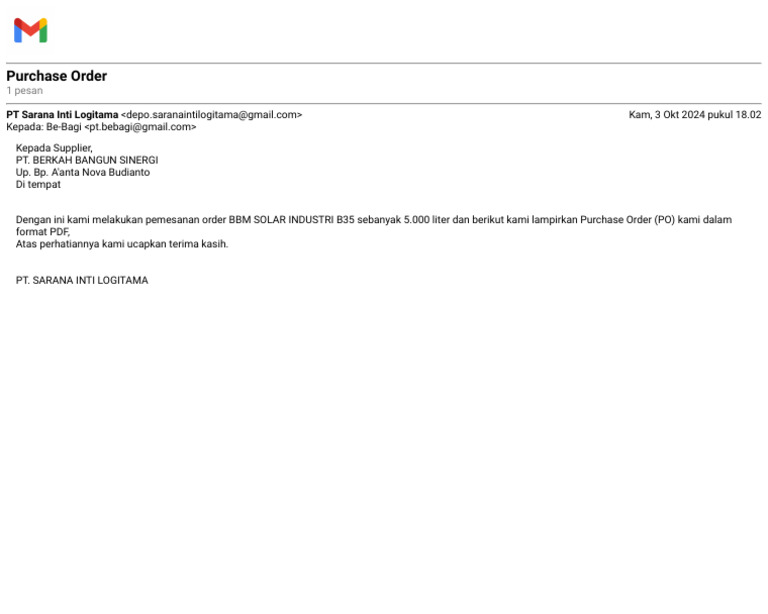 Purchase Order
1 pesan

PT Sarana Inti Logitama <depo.saranaintilogitama@gmail.com>
Kam, 3 Okt 2024 pukul 18.02
Kepada: Be-Bagi <pt.bebagi@gmail.com>

Kepada Supplier,
PT. BERKAH BANGUN SINERGI
Up. Bp. A'anta Nova Budianto
Di tempat

Dengan ini kami melakukan pemesanan order BBM SOLAR INDUSTRI B35 sebanyak 5.000 liter dan berikut kami lampirkan Purchase Order (PO) kami dalam format PDF,
Atas perhatiannya kami ucapkan terima kasih.

PT. SARANA INTI LOGITAMA